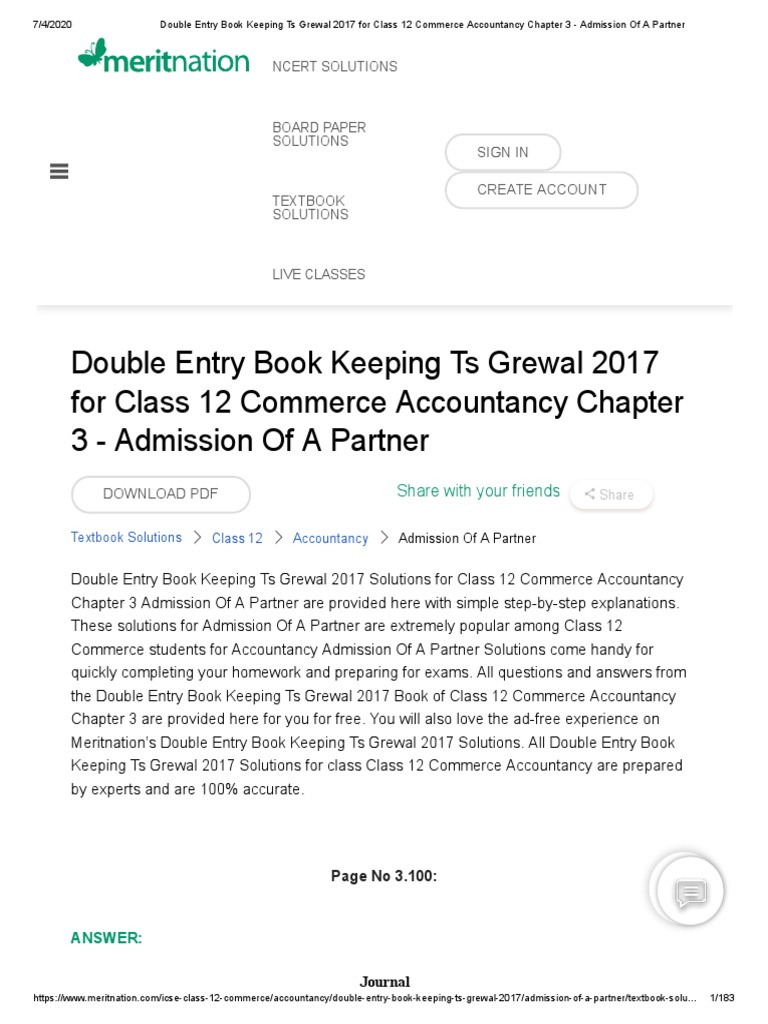 7/4/2020 Double Entry Book Keeping Ts Grewal 2017 for Class 12 Commerce Accountancy Chapter 3 - Admission Of A Partner

meritnation

NCERT SOLUTIONS

BOARD PAPER SOLUTIONS

TEXTBOOK SOLUTIONS

LIVE CLASSES

SIGN IN

CREATE ACCOUNT

Double Entry Book Keeping Ts Grewal 2017 for Class 12 Commerce Accountancy Chapter 3 - Admission Of A Partner

DOWNLOAD PDF

Share with your friends

Share

Textbook Solutions > Class 12 > Accountancy > Admission Of A Partner

Double Entry Book Keeping Ts Grewal 2017 Solutions for Class 12 Commerce Accountancy Chapter 3 Admission Of A Partner are provided here with simple step-by-step explanations. These solutions for Admission Of A Partner are extremely popular among Class 12 Commerce students for Accountancy Admission Of A Partner Solutions come handy for quickly completing your homework and preparing for exams. All questions and answers from the Double Entry Book Keeping Ts Grewal 2017 Book of Class 12 Commerce Accountancy Chapter 3 are provided here for you for free. You will also love the ad-free experience on Meritnation's Double Entry Book Keeping Ts Grewal 2017 Solutions. All Double Entry Book Keeping Ts Grewal 2017 Solutions for class Class 12 Commerce Accountancy are prepared by experts and are 100% accurate.

Page No 3.100:

ANSWER:

Journal

https://www.meritnation.com/icse-class-12-commerce/accountancy/double-entry-book-keeping-ts-grewal-2017/admission-of-a-partner/textbook-solu... 1/183